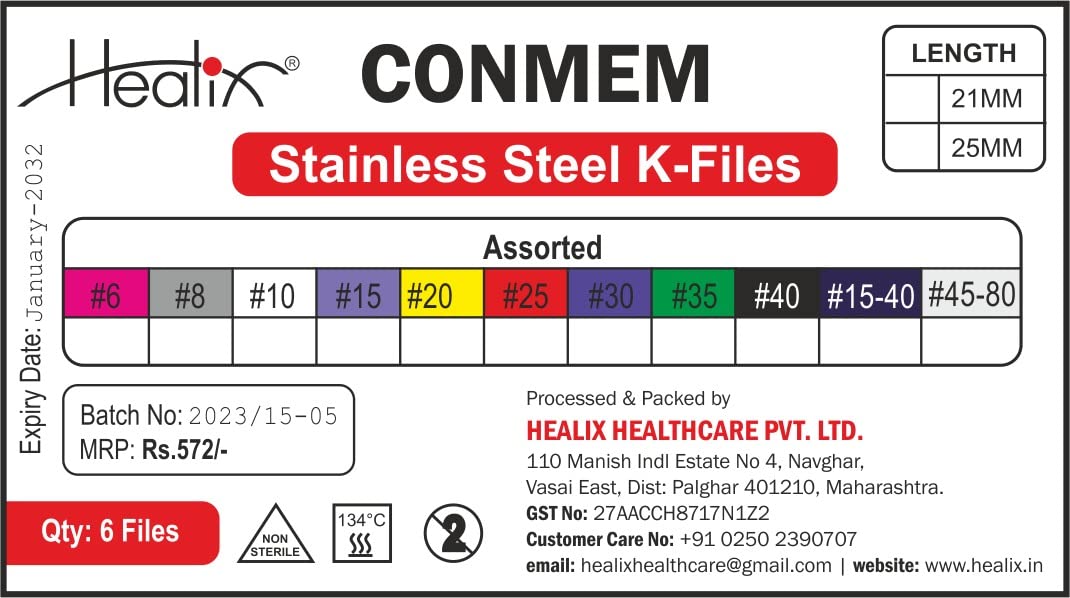 Healix®

CONMEM

Stainless Steel K-Files

| LENGTH | |
|---|---|
| | 21MM |
| | 25MM |

Expiry Date: January-2032

Assorted

| #6 | #8 | #10 | #15 | #20 | #25 | #30 | #35 | #40 | #15-40 | #45-80 |
|---|---|---|---|---|---|---|---|---|---|---|
| | | | | | | | | | | |

Batch No: 2023/15-05
MRP: Rs.572/-

Qty: 6 Files

NON STERILE

134°C

2

Processed & Packed by
HEALIX HEALTHCARE PVT. LTD.
110 Manish Indl Estate No 4, Navghar,
Vasai East, Dist: Palghar 401210, Maharashtra.
GST No: 27AACCH8717N1Z2
Customer Care No: +91 0250 2390707
email: healixhealthcare@gmail.com | website: www.healix.in